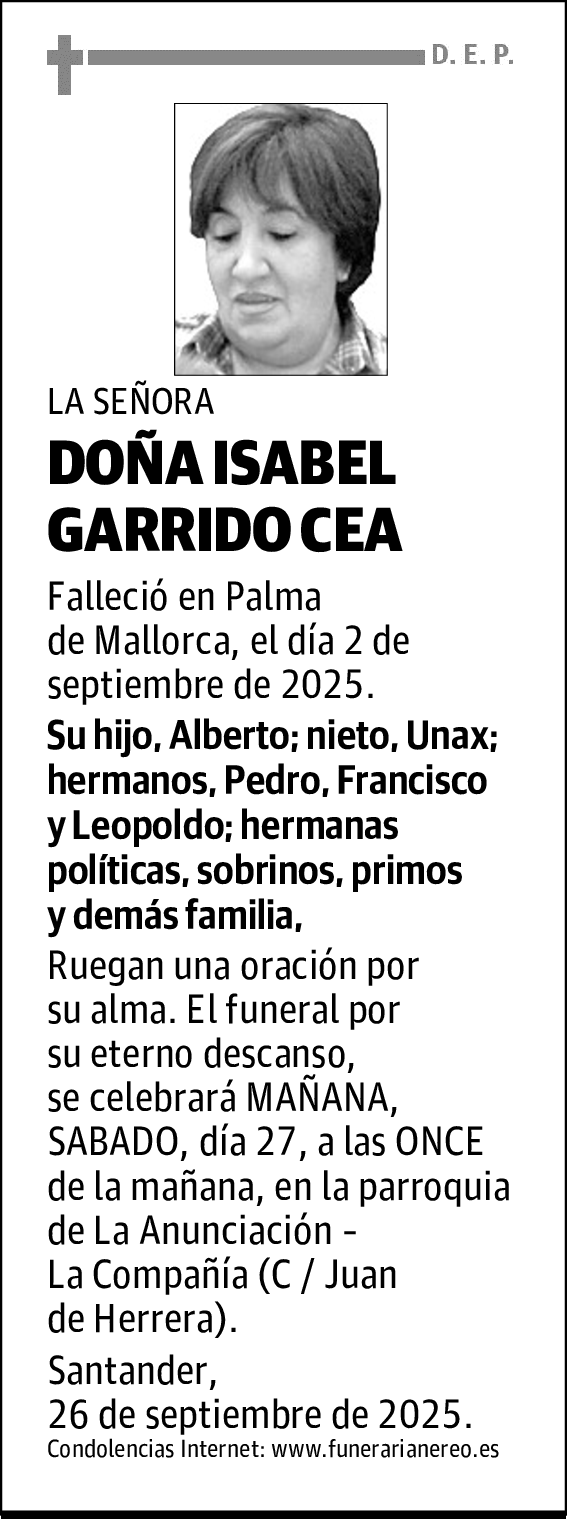 D. E. P.

LA SEÑORA

DOÑA ISABEL GARRIDO CEA

Falleció en Palma de Mallorca, el día 2 de septiembre de 2025.

Su hijo, Alberto; nieto, Unax; hermanos, Pedro, Francisco y Leopoldo; hermanas políticas, sobrinos, primos y demás familia,

Ruegan una oración por su alma. El funeral por su eterno descanso, se celebrará MAÑANA, SABADO, día 27, a las ONCE de la mañana, en la parroquia de La Anunciación - La Compañía (C / Juan de Herrera).

Santander, 26 de septiembre de 2025.

Condolencias Internet: www.funerarianereo.es